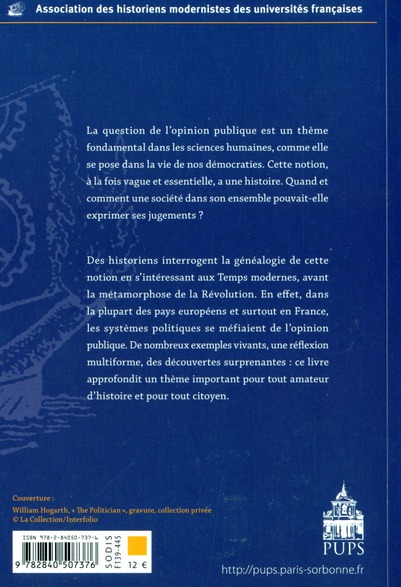 Association des historiens modernistes des universités françaises

La question de l'opinion publique est un thème fondamental dans les sciences humaines, comme elle se pose dans la vie de nos démocraties. Cette notion, à la fois vague et essentielle, a une histoire. Quand et comment une société dans son ensemble pouvait-elle exprimer ses jugements ?

Des historiens interrogent la généalogie de cette notion en s'intéressant aux Temps modernes, avant la métamorphose de la Révolution. En effet, dans la plupart des pays européens et surtout en France, les systèmes politiques se méfiaient de l'opinion publique. De nombreux exemples vivants, une réflexion multiforme, des découvertes surprenantes : ce livre approfondit un thème important pour tout amateur d'histoire et pour tout citoyen.

Couverture :
William Hogarth, « The Politician », gravure, collection privée
© La Collection/Interfolio

ISBN 978-2-84050-737-6
9 782840 507376
SODIS F139-445
12 €

PUPS

http://pups.paris-sorbonne.fr